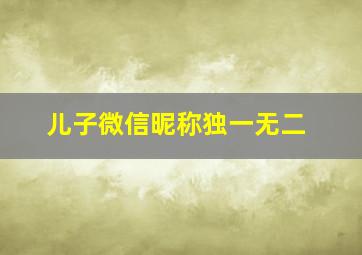 儿子微信昵称独一无二